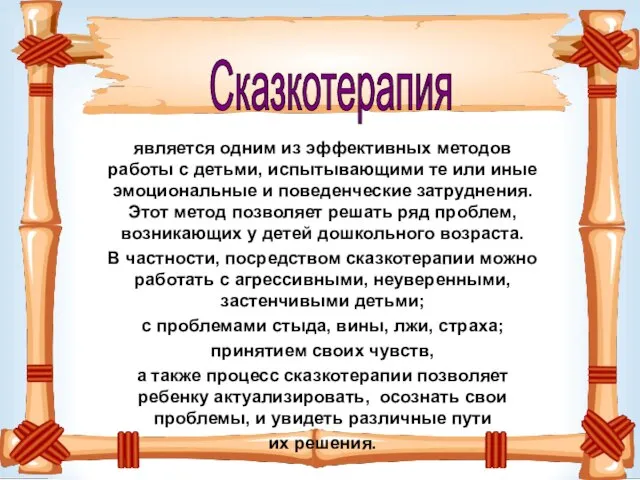 Сказкотерапия

является одним из эффективных методов работы с детьми, испытывающими те или иные эмоциональные и поведенческие затруднения. Этот метод позволяет решать ряд проблем, возникающих у детей дошкольного возраста.

В частности, посредством сказкотерапии можно работать с агрессивными, неуверенными, застенчивыми детьми;

с проблемами стыда, вины, лжи, страха;

принятием своих чувств,

а также процесс сказкотерапии позволяет ребенку актуализировать, осознать свои проблемы, и увидеть различные пути их решения.